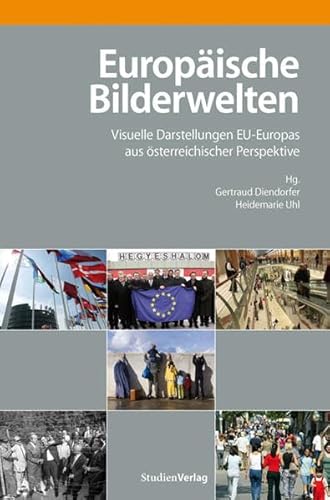 Europäische Bilderwelten

Visuelle Darstellungen EU-Europas aus österreichischer Perspektive

Hg.
Gertraud Diendorfer
Heidemarie Uhl

HEGYESHALOM

StudienVerlag